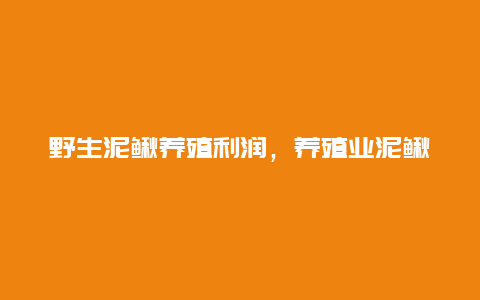 野生泥鳅养殖利润，养殖业泥鳅